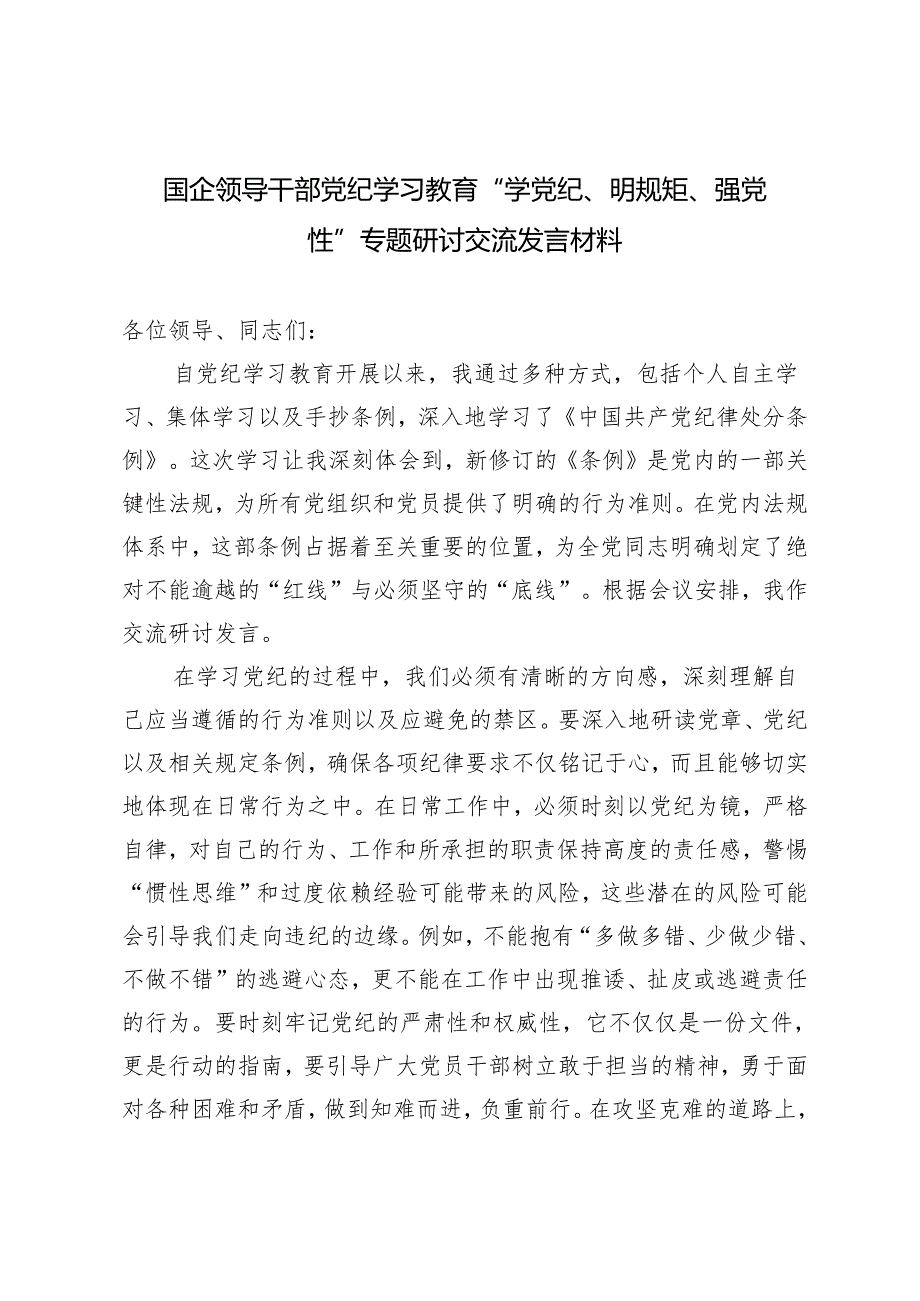 国企领导干部党纪学习教育“学党纪、明规矩、强党性”专题研讨交流发言材料

各位领导、同志们：

自党纪学习教育开展以来，我通过多种方式，包括个人自主学习、集体学习以及手抄条例，深入地学习了《中国共产党纪律处分条例》。这次学习让我深刻体会到，新修订的《条例》是党内的一部关键性法规，为所有党组织和党员提供了明确的行为准则。在党内法规体系中，这部条例占据着至关重要的位置，为全党同志明确划定了绝对不能逾越的“红线”与必须坚守的“底线”。根据会议安排，我作交流研讨发言。

在学习党纪的过程中，我们必须有清晰的方向感，深刻理解自己应当遵循的行为准则以及应避免的禁区。要深入地研读党章、党纪以及相关规定条例，确保各项纪律要求不仅铭记于心，而且能够切实地体现在日常行为之中。在日常工作中，必须时刻以党纪为镜，严格自律，对自己的行为、工作和所承担的职责保持高度的责任感，警惕“惯性思维”和过度依赖经验可能带来的风险，这些潜在的风险可能会引导我们走向违纪的边缘。例如，不能抱有“多做多错、少做少错、不做不错”的逃避心态，更不能在工作中出现推诿、扯皮或逃避责任的行为。要时刻牢记党纪的严肃性和权威性，它不仅仅是一份文件，更是行动的指南，要引导广大党员干部树立敢于担当的精神，勇于面对各种困难和矛盾，做到知难而进，负重前行。在攻坚克难的道路上，